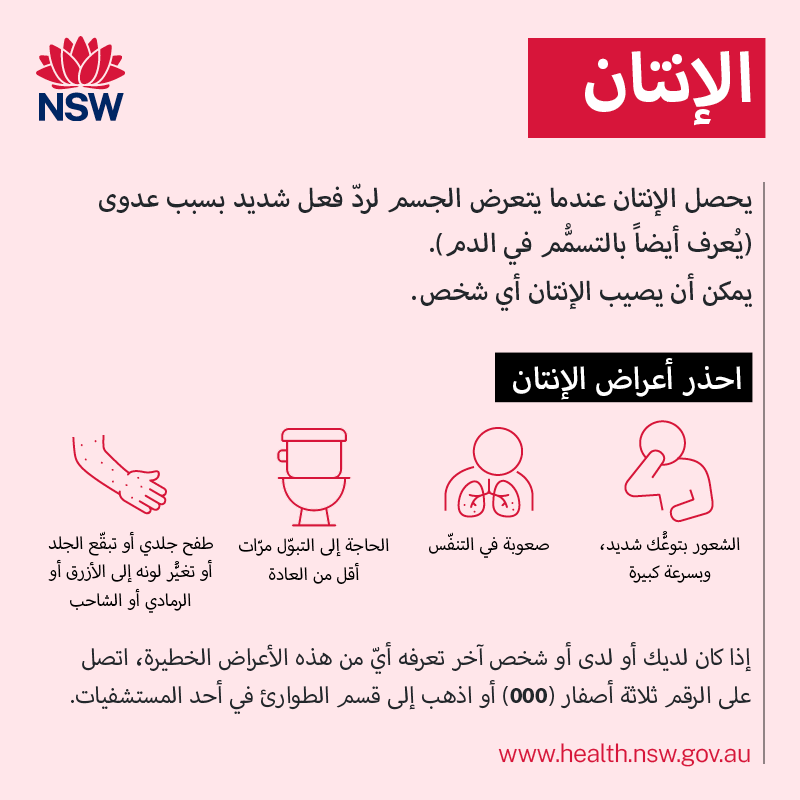 NSW

الإنتان

يحصل الإنتان عندما يتعرض الجسم لردّ فعل شديد بسبب عدوى (يُعرف أيضاً بالتسمُّم في الدم).
يمكن أن يصيب الإنتان أي شخص.

احذر أعراض الإنتان

الشعور بتوعُّك شديد، وبسرعة كبيرة

صعوبة في التنفّس

الحاجة إلى التبوّل مرّات أقل من العادة

طفح جلدي أو تبقّع الجلد أو تغيُّر لونه إلى الأزرق أو الرمادي أو الشاحب

إذا كان لديك أو لدى أو شخص آخر تعرفه أيّ من هذه الأعراض الخطيرة، اتصل على الرقم ثلاثة أصفار (000) أو اذهب إلى قسم الطوارئ في أحد المستشفيات.

www.health.nsw.gov.au